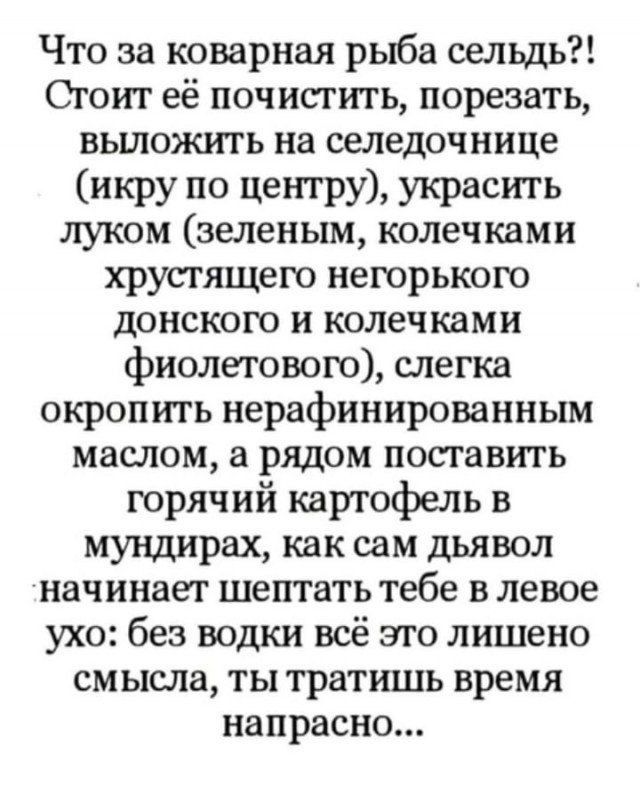 Что за коварная рыба сельдь?! Стоит её почистить, порезать, выложить на селедочнице (икру по центру), украсить луком (зеленым, колечками хрустящего негорького донского и колечками фиолетового), слегка окропить нерафинированным маслом, а рядом поставить горячий картофель в мундирах, как сам дьявол начинает шептать тебе в левое ухо: без водки всё это лишено смысла, ты тратишь время напрасно...